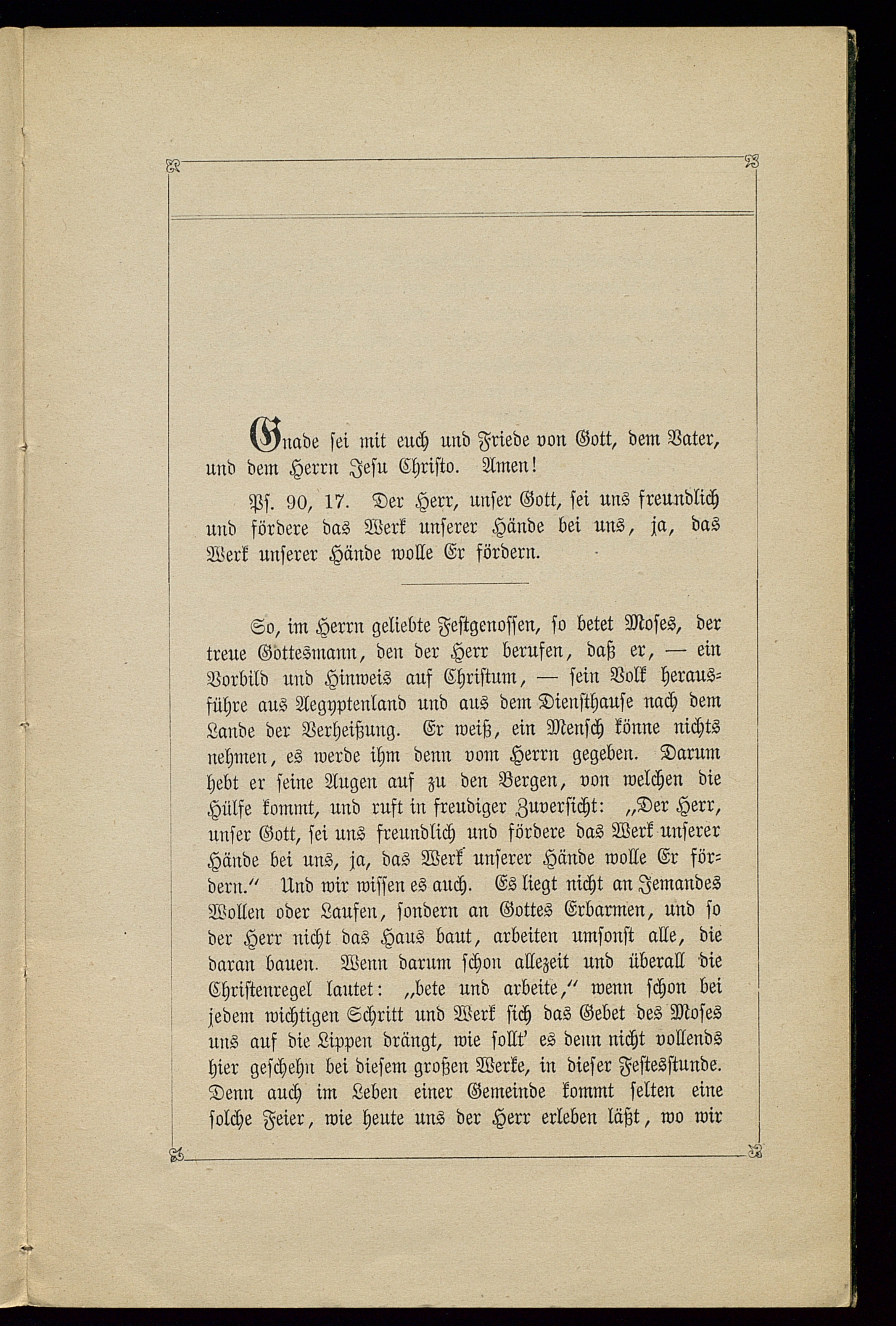 Gnade sei mit euch und Friede von Gott, dem Vater, und dem Herrn Jesu Christo. Amen!

Ps. 90, 17. Der Herr, unser Gott, sei uns freundlich und fördere das Werk unserer Hände bei uns, ja, das Werk unserer Hände wolle Er fördern.

So, im Herrn geliebte Festgenossen, so betet Moses, der treue Gottesmann, den der Herr berufen, daß er, — ein Vorbild und Hinweis auf Christum, — sein Volk herausführe aus Aegyptenland und aus dem Diensthause nach dem Lande der Verheißung. Er weiß, ein Mensch könne nichts nehmen, es werde ihm denn vom Herrn gegeben. Darum hebt er seine Augen auf zu den Bergen, von welchen die Hülfe kommt, und ruft in freudiger Zuversicht: „Der Herr, unser Gott, sei uns freundlich und fördere das Werk unserer Hände bei uns, ja, das Werk unserer Hände wolle Er fördern.“ Und wir wissen es auch. Es liegt nicht an Jemandes Wollen oder Laufen, sondern an Gottes Erbarmen, und so der Herr nicht das Haus baut, arbeiten umsonst alle, die daran bauen. Wenn darum schon allezeit und überall die Christenregel lautet: „bete und arbeite,“ wenn schon bei jedem wichtigen Schritt und Werk sich das Gebet des Moses uns auf die Lippen drängt, wie sollt' es denn nicht vollends hier geschehn bei diesem großen Werke, in dieser Festesstunde. Denn auch im Leben einer Gemeinde kommt selten eine solche Feier, wie heute uns der Herr erleben läßt, wo wir